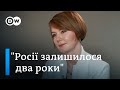 DW

"Росії залишилося два роки"